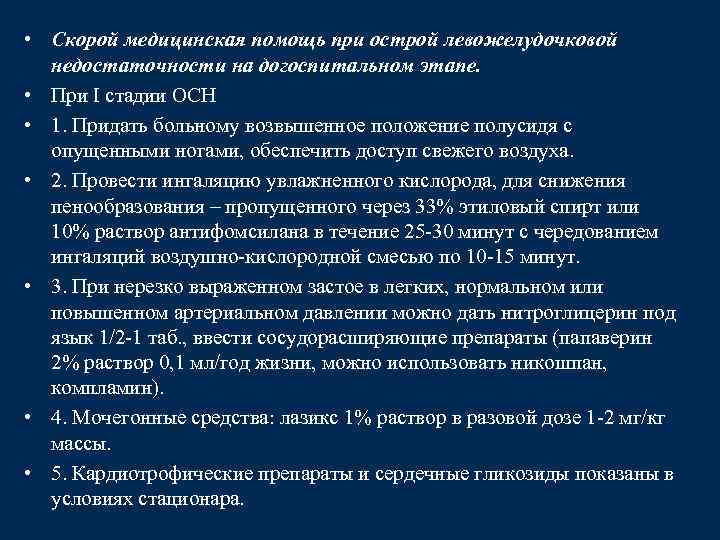 • Скорой медицинская помощь при острой левожелудочковой недостаточности на догоспитальном этапе.

• При I стадии ОСН

• 1. Придать больному возвышенное положение полусидя с опущенными ногами, обеспечить доступ свежего воздуха.

• 2. Провести ингаляцию увлажненного кислорода, для снижения пенообразования – пропущенного через 33% этиловый спирт или 10% раствор антифомсилана в течение 25-30 минут с чередованием ингаляций воздушно-кислородной смесью по 10-15 минут.

• 3. При нерезко выраженном застое в легких, нормальном или повышенном артериальном давлении можно дать нитроглицерин под язык 1/2-1 таб., ввести сосудорасширяющие препараты (папаверин 2% раствор 0,1 мл/год жизни, можно использовать никошпан, компламин).

• 4. Мочегонные средства: лазикс 1% раствор в разовой дозе 1-2 мг/кг массы.

• 5. Кардиотрофические препараты и сердечные гликозиды показаны в условиях стационара.